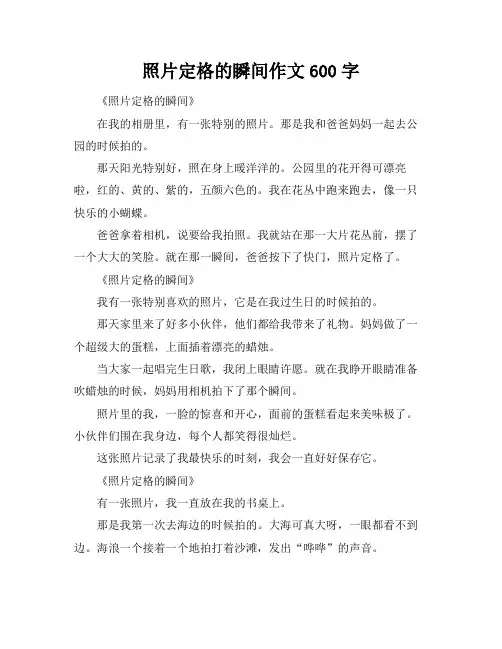 照片定格的瞬间作文 600 字

《照片定格的瞬间》

在我的相册里，有一张特别的照片。那是我和爸爸妈妈一起去公园的时候拍的。

那天阳光特别好，照在身上暖洋洋的。公园里的花开得可漂亮啦，红的、黄的、紫的，五颜六色的。我在花丛中跑来跑去，像一只快乐的小蝴蝶。

爸爸拿着相机，说要给我拍照。我就站在那一大片花丛前，摆了一个大大的笑脸。就在那一瞬间，爸爸按下了快门，照片定格了。

《照片定格的瞬间》

我有一张特别喜欢的照片，它是在我过生日的时候拍的。

那天家里来了好多小伙伴，他们都给我带来了礼物。妈妈做了一个超级大的蛋糕，上面插着漂亮的蜡烛。

当大家一起唱完生日歌，我闭上眼睛许愿。就在我睁开眼睛准备吹蜡烛的时候，妈妈用相机拍下了那个瞬间。

照片里的我，一脸的惊喜和开心，面前的蛋糕看起来美味极了。小伙伴们围在我身边，每个人都笑得很灿烂。

这张照片记录了我最快乐的时刻，我会一直好好保存它。

《照片定格的瞬间》

有一张照片，我一直放在我的书桌上。

那是我第一次去海边的时候拍的。大海可真大呀，一眼都看不到边。海浪一个接着一个地拍打着沙滩，发出“哗哗”的声音。